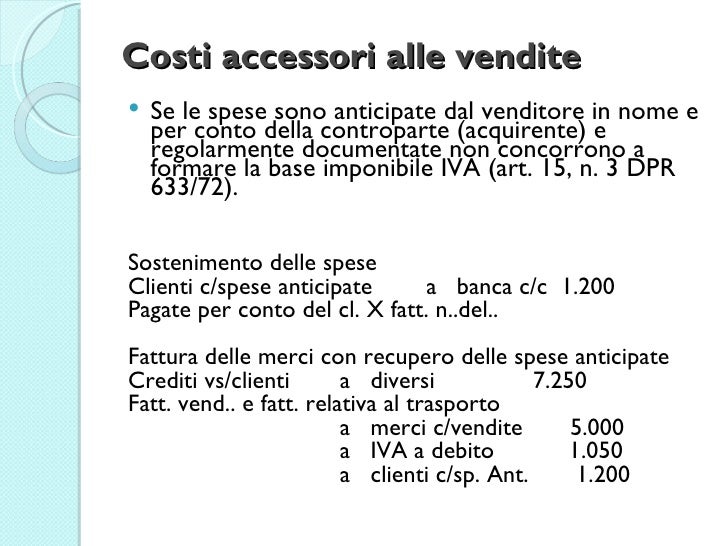 Costi accessori alle vendite

• Se le spese sono anticipate dal venditore in nome e per conto della controparte (acquirente) e regolarmente documentate non concorrono a formare la base imponibile IVA (art. 15, n. 3 DPR 633/72).

Sostenimento delle spese
Clienti c/spese anticipate a banca c/c 1.200
Pagate per conto del cl. X fatt. n..del..

Fattura delle merci con recupero delle spese anticipate
Crediti vs/clienti a diversi 7.250
Fatt. vend.. e fatt. relativa al trasporto
a merci c/vendite 5.000
a IVA a debito 1.050
a clienti c/sp. Ant. 1.200